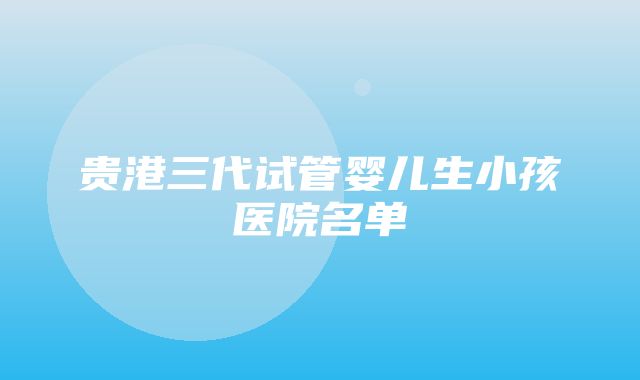 贵港三代试管婴儿生小孩医院名单